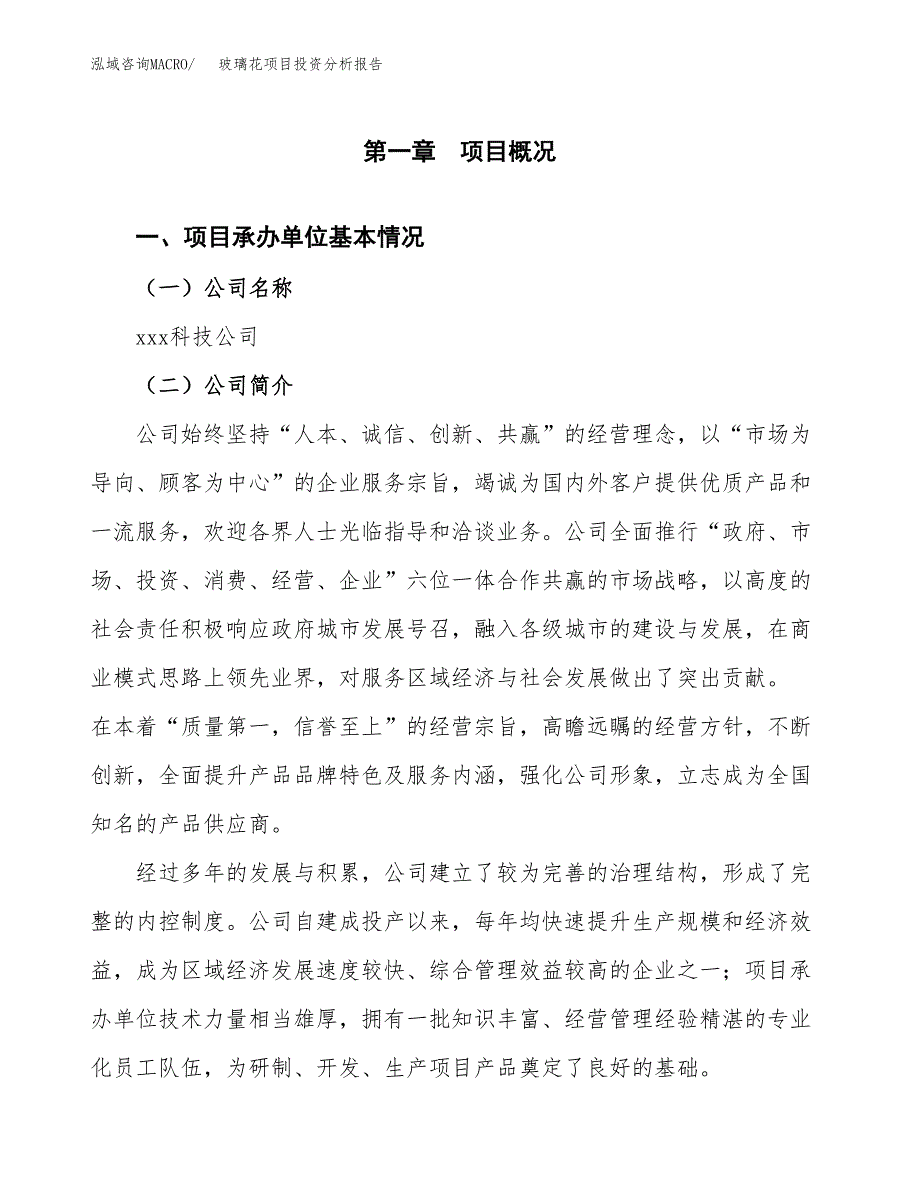 泓域咨询MACRO/ 玻璃花项目投资分析报告

第一章 项目概况

一、项目承办单位基本情况

（一）公司名称

xxx科技公司

（二）公司简介

公司始终坚持“人本、诚信、创新、共赢”的经营理念，以“市场为导向、顾客为中心”的企业服务宗旨，竭诚为国内外客户提供优质产品和一流服务，欢迎各界人士光临指导和洽谈业务。公司全面推行“政府、市场、投资、消费、经营、企业”六位一体合作共赢的市场战略，以高度的社会责任积极响应政府城市发展号召，融入各级城市的建设与发展，在商业模式思路上领先业界，对服务区域经济与社会发展做出了突出贡献。

在本着“质量第一，信誉至上”的经营宗旨，高瞻远瞩的经营方针，不断创新，全面提升产品品牌特色及服务内涵，强化公司形象，立志成为全国知名的产品供应商。

经过多年的发展与积累，公司建立了较为完善的治理结构，形成了完整的内控制度。公司自建成投产以来，每年均快速提升生产规模和经济效益，成为区域经济发展速度较快、综合管理效益较高的企业之一；项目承办单位技术力量相当雄厚，拥有一批知识丰富、经营管理经验精湛的专业化员工队伍，为研制、开发、生产项目产品奠定了良好的基础。